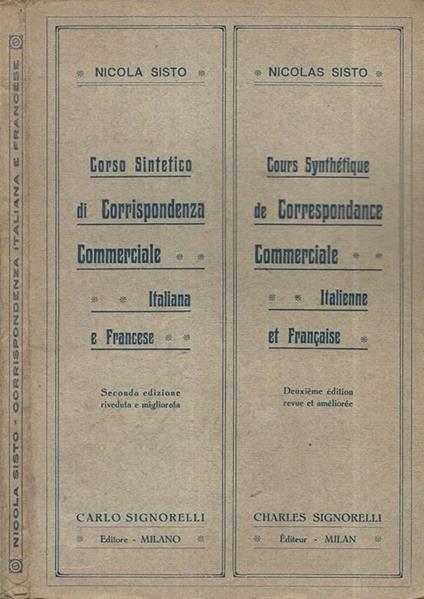 NICOLA SISTO - CORRISPONDENZA ITALIANA E FRANCESE

NICOLA SISTO

Corso Sintetico di Corrispondenza Commerciale Italiana e Francese

Seconda edizione riveduta e migliorata

CARLO SIGNORELLI

Editore - MILANO

NICOLAS SISTO

Cours Synthétique de Correspondance Commerciale Italienne et Française

Deuxième édition revue et améliorée

CHARLES SIGNORELLI

Éditeur - MILAN